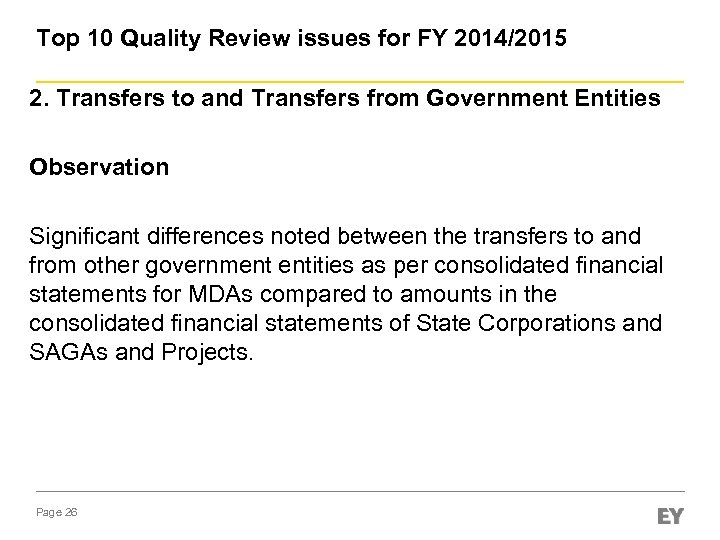 Top 10 Quality Review issues for FY 2014/2015

2. Transfers to and Transfers from Government Entities

Observation

Significant differences noted between the transfers to and from other government entities as per consolidated financial statements for MDAs compared to amounts in the consolidated financial statements of State Corporations and SAGAs and Projects.

Page 26

EY